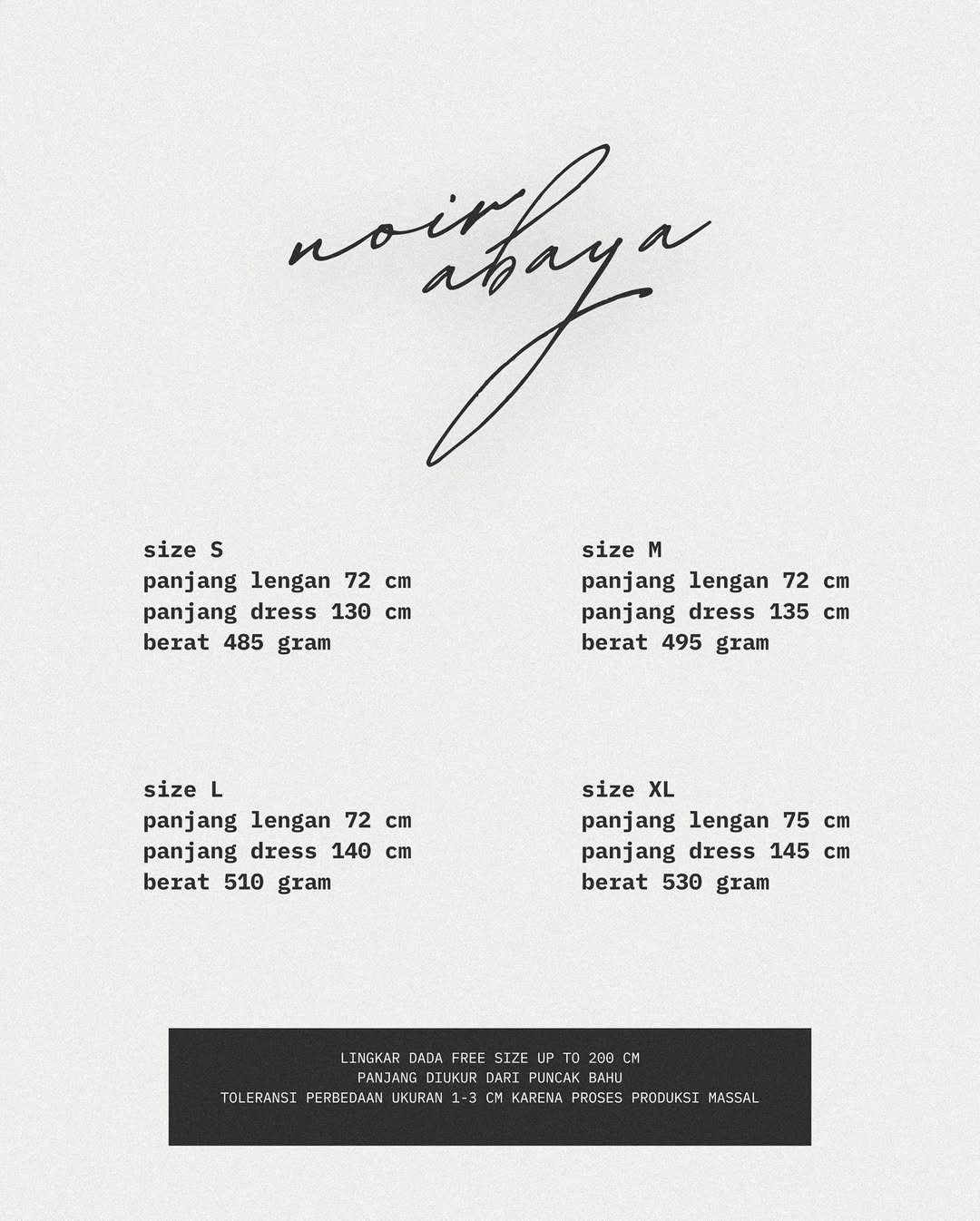 noir abaya

size S
panjang lengan 72 cm
panjang dress 130 cm
berat 485 gram

size M
panjang lengan 72 cm
panjang dress 135 cm
berat 495 gram

size L
panjang lengan 72 cm
panjang dress 140 cm
berat 510 gram

size XL
panjang lengan 75 cm
panjang dress 145 cm
berat 530 gram

LINGKAR DADA FREE SIZE UP TO 200 CM
PANJANG DIUKUR DARI PUNCAK BAHU
TOLERANSI PERBEDAAN UKURAN 1-3 CM KARENA PROSES PRODUKSI MASSAL